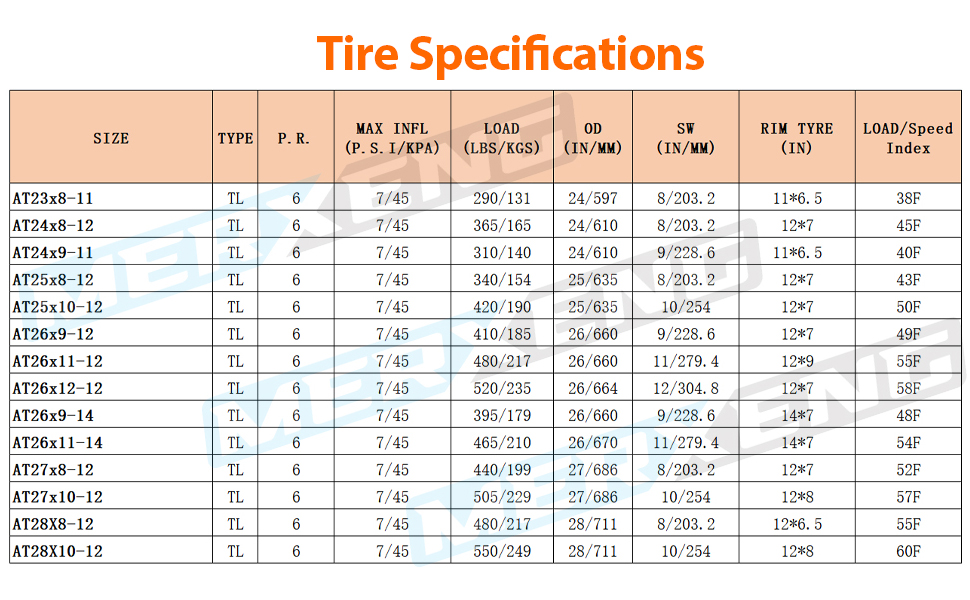 Tire Specifications

| SIZE | TYPE | P.R. | MAX INFL (P.S.I/KPA) | LOAD (LBS/KGS) | OD (IN/MM) | SW (IN/MM) | RIM TYRE (IN) | LOAD/Speed Index |
|---|---|---|---|---|---|---|---|---|
| AT23x8-11 | TL | 6 | 7/45 | 290/131 | 24/597 | 8/203.2 | 11*6.5 | 38F |
| AT24x8-12 | TL | 6 | 7/45 | 365/165 | 24/610 | 8/203.2 | 12*7 | 45F |
| AT24x9-11 | TL | 6 | 7/45 | 310/140 | 24/610 | 9/228.6 | 11*6.5 | 40F |
| AT25x8-12 | TL | 6 | 7/45 | 340/154 | 25/635 | 8/203.2 | 12*7 | 43F |
| AT25x10-12 | TL | 6 | 7/45 | 420/190 | 25/635 | 10/254 | 12*7 | 50F |
| AT26x9-12 | TL | 6 | 7/45 | 410/185 | 26/660 | 9/228.6 | 12*7 | 49F |
| AT26x11-12 | TL | 6 | 7/45 | 480/217 | 26/660 | 11/279.4 | 12*9 | 55F |
| AT26x12-12 | TL | 6 | 7/45 | 520/235 | 26/664 | 12/304.8 | 12*7 | 58F |
| AT26x9-14 | TL | 6 | 7/45 | 395/179 | 26/660 | 9/228.6 | 14*7 | 48F |
| AT26x11-14 | TL | 6 | 7/45 | 465/210 | 26/670 | 11/279.4 | 14*7 | 54F |
| AT27x8-12 | TL | 6 | 7/45 | 440/199 | 27/686 | 8/203.2 | 12*7 | 52F |
| AT27x10-12 | TL | 6 | 7/45 | 505/229 | 27/686 | 10/254 | 12*8 | 57F |
| AT28X8-12 | TL | 6 | 7/45 | 480/217 | 28/711 | 8/203.2 | 12*6.5 | 55F |
| AT28X10-12 | TL | 6 | 7/45 | 550/249 | 28/711 | 10/254 | 12*8 | 60F |